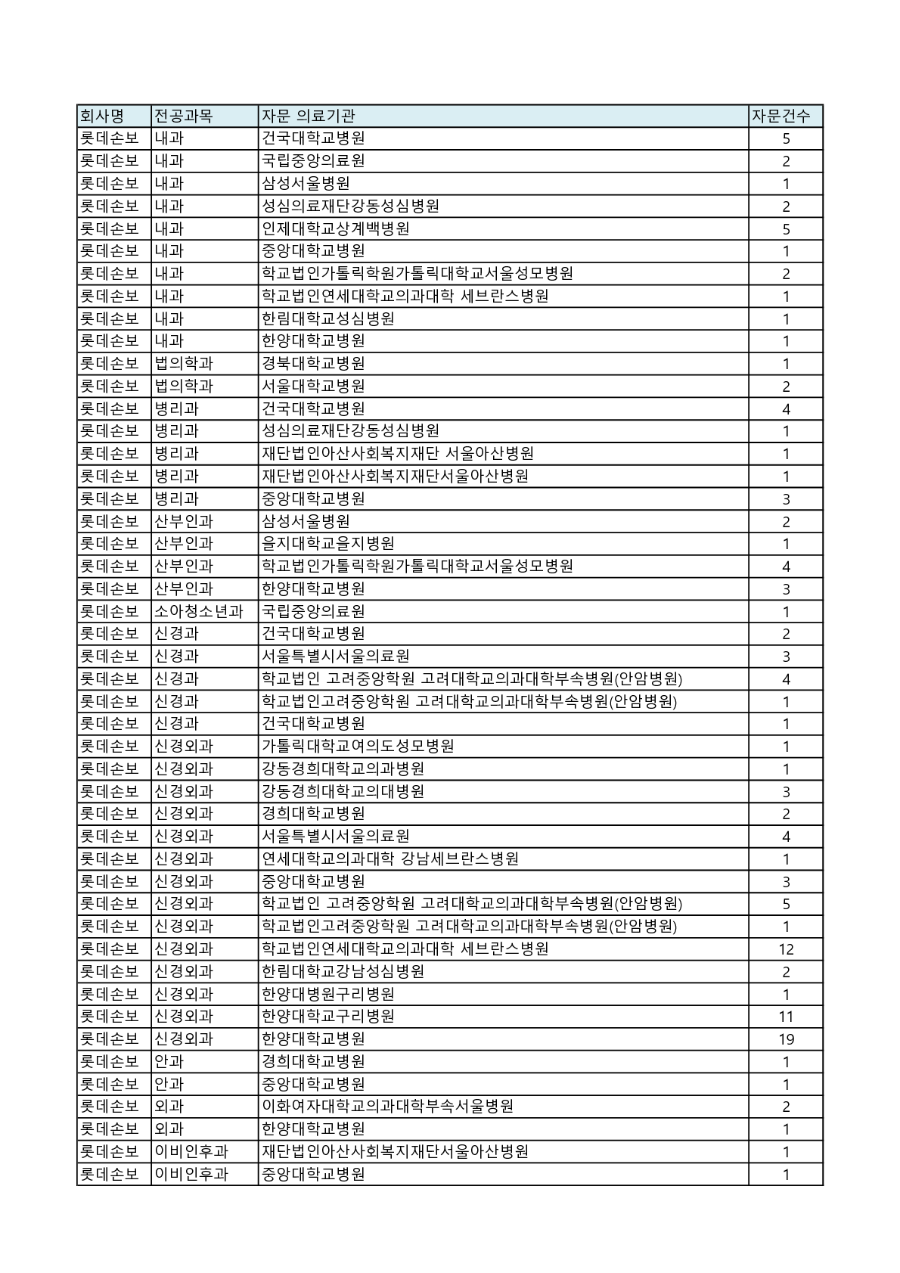 | 회사명 | 전공과목 | 자문 의료기관 | 자문건수 |
|---|---|---|---|
| 롯데손보 | 내과 | 건국대학교병원 | 5 |
| 롯데손보 | 내과 | 국립중앙의료원 | 2 |
| 롯데손보 | 내과 | 삼성서울병원 | 1 |
| 롯데손보 | 내과 | 성심의료재단강동성심병원 | 2 |
| 롯데손보 | 내과 | 인제대학교상계백병원 | 5 |
| 롯데손보 | 내과 | 중앙대학교병원 | 1 |
| 롯데손보 | 내과 | 학교법인가톨릭학원가톨릭대학교서울성모병원 | 2 |
| 롯데손보 | 내과 | 학교법인연세대학교의과대학 세브란스병원 | 1 |
| 롯데손보 | 내과 | 한림대학교성심병원 | 1 |
| 롯데손보 | 내과 | 한양대학교병원 | 1 |
| 롯데손보 | 법의학과 | 경북대학교병원 | 1 |
| 롯데손보 | 법의학과 | 서울대학교병원 | 2 |
| 롯데손보 | 병리과 | 건국대학교병원 | 4 |
| 롯데손보 | 병리과 | 성심의료재단강동성심병원 | 1 |
| 롯데손보 | 병리과 | 재단법인아산사회복지재단 서울아산병원 | 1 |
| 롯데손보 | 병리과 | 재단법인아산사회복지재단서울아산병원 | 1 |
| 롯데손보 | 병리과 | 중앙대학교병원 | 3 |
| 롯데손보 | 산부인과 | 삼성서울병원 | 2 |
| 롯데손보 | 산부인과 | 을지대학교을지병원 | 1 |
| 롯데손보 | 산부인과 | 학교법인가톨릭학원가톨릭대학교서울성모병원 | 4 |
| 롯데손보 | 산부인과 | 한양대학교병원 | 3 |
| 롯데손보 | 소아청소년과 | 국립중앙의료원 | 1 |
| 롯데손보 | 신경과 | 건국대학교병원 | 2 |
| 롯데손보 | 신경과 | 서울특별시서울의료원 | 3 |
| 롯데손보 | 신경과 | 학교법인 고려중앙학원 고려대학교의과대학부속병원(안암병원) | 4 |
| 롯데손보 | 신경과 | 학교법인고려중앙학원 고려대학교의과대학부속병원(안암병원) | 1 |
| 롯데손보 | 신경과 | 건국대학교병원 | 1 |
| 롯데손보 | 신경외과 | 가톨릭대학교여의도성모병원 | 1 |
| 롯데손보 | 신경외과 | 강동경희대학교의과병원 | 1 |
| 롯데손보 | 신경외과 | 강동경희대학교의대병원 | 3 |
| 롯데손보 | 신경외과 | 경희대학교병원 | 2 |
| 롯데손보 | 신경외과 | 서울특별시서울의료원 | 4 |
| 롯데손보 | 신경외과 | 연세대학교의과대학 강남세브란스병원 | 1 |
| 롯데손보 | 신경외과 | 중앙대학교병원 | 3 |
| 롯데손보 | 신경외과 | 학교법인 고려중앙학원 고려대학교의과대학부속병원(안암병원) | 5 |
| 롯데손보 | 신경외과 | 학교법인고려중앙학원 고려대학교의과대학부속병원(안암병원) | 1 |
| 롯데손보 | 신경외과 | 학교법인연세대학교의과대학 세브란스병원 | 12 |
| 롯데손보 | 신경외과 | 한림대학교강남성심병원 | 2 |
| 롯데손보 | 신경외과 | 한양대병원구리병원 | 1 |
| 롯데손보 | 신경외과 | 한양대학교구리병원 | 11 |
| 롯데손보 | 신경외과 | 한양대학교병원 | 19 |
| 롯데손보 | 안과 | 경희대학교병원 | 1 |
| 롯데손보 | 안과 | 중앙대학교병원 | 1 |
| 롯데손보 | 외과 | 이화여자대학교의과대학부속서울병원 | 2 |
| 롯데손보 | 외과 | 한양대학교병원 | 1 |
| 롯데손보 | 이비인후과 | 재단법인아산사회복지재단서울아산병원 | 1 |
| 롯데손보 | 이비인후과 | 중앙대학교병원 | 1 |